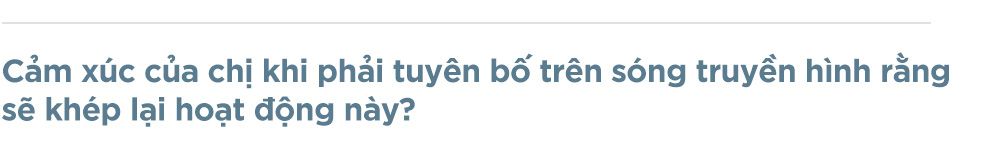 Cảm xúc của chị khi phải tuyên bố trên sóng truyền hình rằng sẽ khép lại hoạt động này?